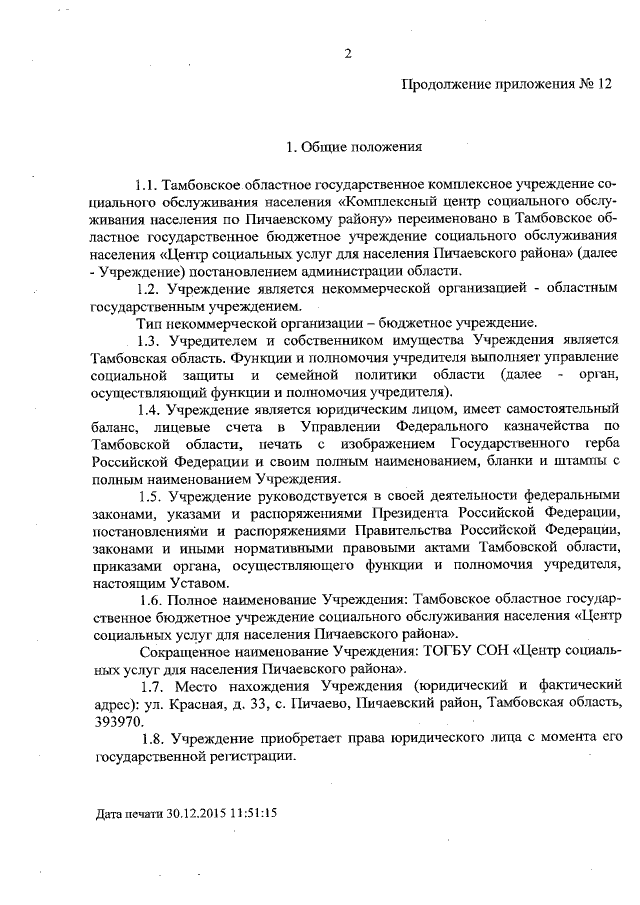 2

Продолжение приложения № 12

1. Общие положения

1.1. Тамбовское областное государственное комплексное учреждение социального обслуживания населения «Комплексный центр социального обслуживания населения по Пичаевскому району» переименовано в Тамбовское областное государственное бюджетное учреждение социального обслуживания населения «Центр социальных услуг для населения Пичаевского района» (далее - Учреждение) постановлением администрации области.

1.2. Учреждение является некоммерческой организацией - областным государственным учреждением.

Тип некоммерческой организации – бюджетное учреждение.

1.3. Учредителем и собственником имущества Учреждения является Тамбовская область. Функции и полномочия учредителя выполняет управление социальной защиты и семейной политики области (далее - орган, осуществляющий функции и полномочия учредителя).

1.4. Учреждение является юридическим лицом, имеет самостоятельный баланс, лицевые счета в Управлении Федерального казначейства по Тамбовской области, печать с изображением Государственного герба Российской Федерации и своим полным наименованием, бланки и штампы с полным наименованием Учреждения.

1.5. Учреждение руководствуется в своей деятельности федеральными законами, указами и распоряжениями Президента Российской Федерации, постановлениями и распоряжениями Правительства Российской Федерации, законами и иными нормативными правовыми актами Тамбовской области, приказами органа, осуществляющего функции и полномочия учредителя, настоящим Уставом.

1.6. Полное наименование Учреждения: Тамбовское областное государственное бюджетное учреждение социального обслуживания населения «Центр социальных услуг для населения Пичаевского района».

Сокращенное наименование Учреждения: ТОГБУ СОН «Центр социальных услуг для населения Пичаевского района».

1.7. Место нахождения Учреждения (юридический и фактический адрес): ул. Красная, д. 33, с. Пичаево, Пичаевский район, Тамбовская область, 393970.

1.8. Учреждение приобретает права юридического лица с момента его государственной регистрации.

Дата печати 30.12.2015 11:51:15